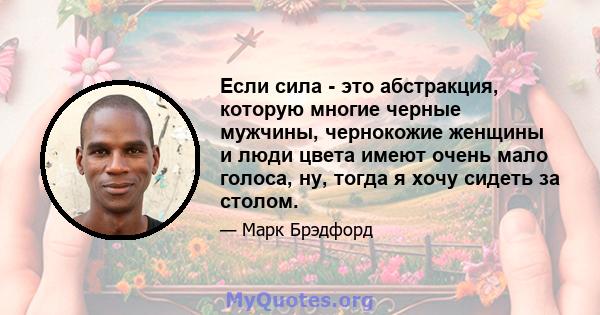 Если сила - это абстракция, которую многие черные мужчины, чернокожие женщины и люди цвета имеют очень мало голоса, ну, тогда я хочу сидеть за столом.

— Марк Брэдфорд

MyQuotes.org